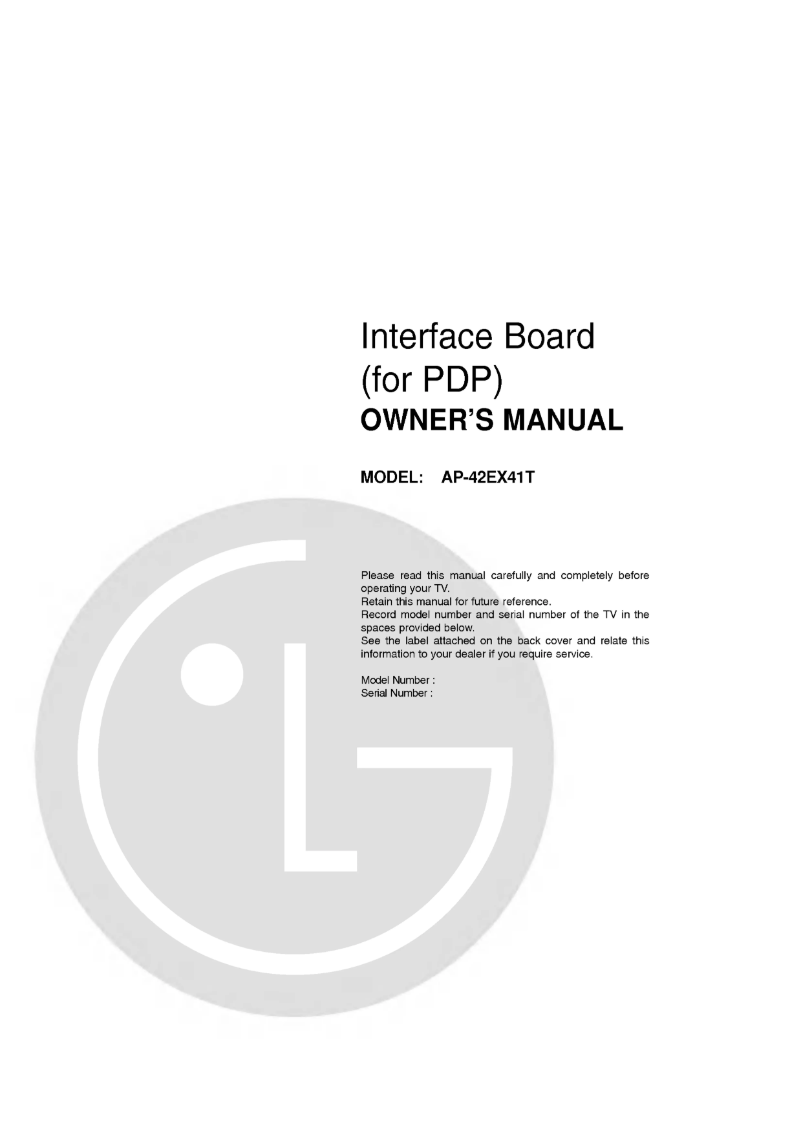 Interface Board
(for PDP)
OWNER'S MANUAL

MODEL: AP-42EX41T

Please read this manual carefully and completely before operating your TV.
Retain this manual for future reference.
Record model number and serial number of the TV in the spaces provided below.
See the label attached on the back cover and relate this information to your dealer if you require service.

Model Number :
Serial Number :